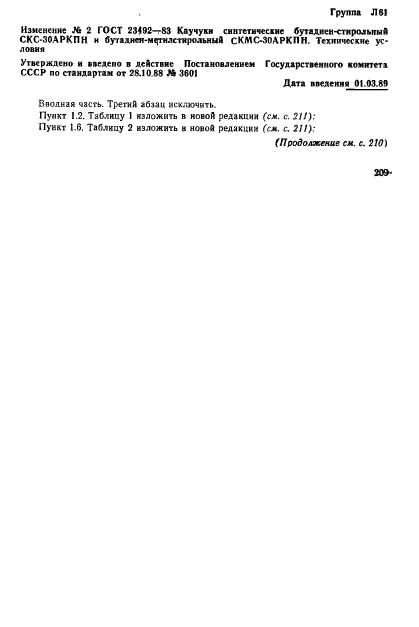 Группа Л61

Изменение № 2 ГОСТ 23492—83 Каучуки синтетические бутадиен-стирольный СКС-30АРКПН и бутадиен-метилстирольный СКМС-30АРКПН. Технические условия

Утверждено и введено в действие Постановлением Государственного комитета СССР по стандартам от 28.10.88 № 3601

Дата введения 01.03.89

Вводная часть. Третий абзац исключить.

Пункт 1.2. Таблицу 1 изложить в новой редакции (см. с. 211):

Пункт 1.6. Таблицу 2 изложить в новой редакции (см. с. 211):

(Продолжение см. с. 210)

209